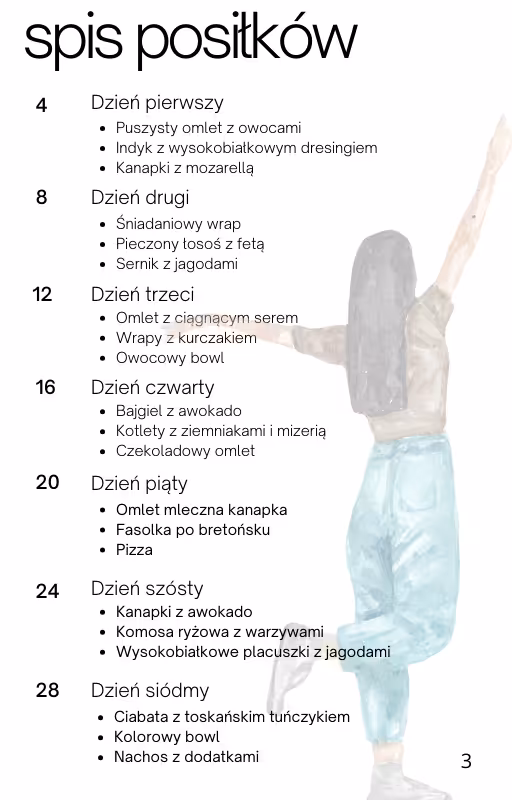 spis posiłków

4 Dzień pierwszy
- Puszysty omlet z owocami
- Indyk z wysokobiałkowym dresingiem
- Kanapki z mozarellą

8 Dzień drugi
- Śniadaniowy wrap
- Pieczony łosoś z fetą
- Sernik z jagodami

12 Dzień trzeci
- Omlet z ciągnącym serem
- Wrapy z kurczakiem
- Owocowy bowl

16 Dzień czwarty
- Bajgiel z awokado
- Kotlety z ziemniakami i mizerią
- Czekoladowy omlet

20 Dzień piąty
- Omlet mleczna kanapka
- Fasolka po bretońsku
- Pizza

24 Dzień szósty
- Kanapki z awokado
- Komosa ryżowa z warzywami
- Wysokobiałkowe placuszki z jagodami

28 Dzień siódmy
- Ciabata z toskańskim tuńczykiem
- Kolorowy bowl
- Nachos z dodatkami

3